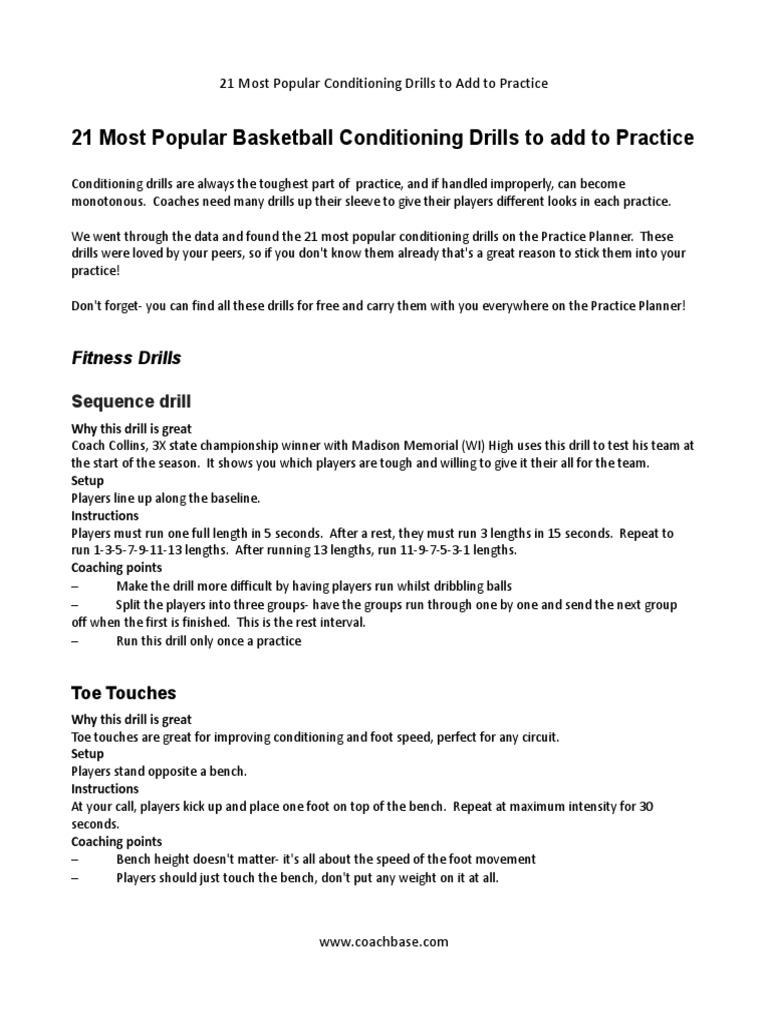 21 Most Popular Conditioning Drills to Add to Practice

21 Most Popular Basketball Conditioning Drills to add to Practice

Conditioning drills are always the toughest part of practice, and if handled improperly, can become monotonous. Coaches need many drills up their sleeve to give their players different looks in each practice.

We went through the data and found the 21 most popular conditioning drills on the Practice Planner. These drills were loved by your peers, so if you don't know them already that's a great reason to stick them into your practice!

Don't forget- you can find all these drills for free and carry them with you everywhere on the Practice Planner!

Fitness Drills

Sequence drill

Why this drill is great
Coach Collins, 3X state championship winner with Madison Memorial (WI) High uses this drill to test his team at the start of the season. It shows you which players are tough and willing to give it their all for the team.
Setup
Players line up along the baseline.
Instructions
Players must run one full length in 5 seconds. After a rest, they must run 3 lengths in 15 seconds. Repeat to run 1-3-5-7-9-11-13 lengths. After running 13 lengths, run 11-9-7-5-3-1 lengths.
Coaching points
– Make the drill more difficult by having players run whilst dribbling balls
– Split the players into three groups- have the groups run through one by one and send the next group off when the first is finished. This is the rest interval.
– Run this drill only once a practice

Toe Touches

Why this drill is great
Toe touches are great for improving conditioning and foot speed, perfect for any circuit.
Setup
Players stand opposite a bench.
Instructions
At your call, players kick up and place one foot on top of the bench. Repeat at maximum intensity for 30 seconds.
Coaching points
– Bench height doesn't matter- it's all about the speed of the foot movement
– Players should just touch the bench, don't put any weight on it at all.

www.coachbase.com